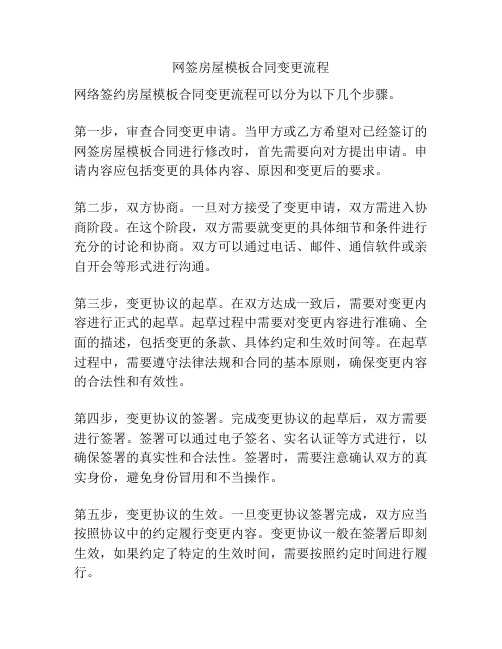 网签房屋模板合同变更流程

网络签约房屋模板合同变更流程可以分为以下几个步骤。

第一步，审查合同变更申请。当甲方或乙方希望对已经签订的网签房屋模板合同进行修改时，首先需要向对方提出申请。申请内容应包括变更的具体内容、原因和变更后的要求。

第二步，双方协商。一旦对方接受了变更申请，双方需进入协商阶段。在这个阶段，双方需要就变更的具体细节和条件进行充分的讨论和协商。双方可以通过电话、邮件、通信软件或亲自开会等形式进行沟通。

第三步，变更协议的起草。在双方达成一致后，需要对变更内容进行正式的起草。起草过程中需要对变更内容进行准确、全面的描述，包括变更的条款、具体约定和生效时间等。在起草过程中，需要遵守法律法规和合同的基本原则，确保变更内容的合法性和有效性。

第四步，变更协议的签署。完成变更协议的起草后，双方需要进行签署。签署可以通过电子签名、实名认证等方式进行，以确保签署的真实性和合法性。签署时，需要注意确认双方的真实身份，避免身份冒用和不当操作。

第五步，变更协议的生效。一旦变更协议签署完成，双方应当按照协议中的约定履行变更内容。变更协议一般在签署后即刻生效，如果约定了特定的生效时间，需要按照约定时间进行履行。